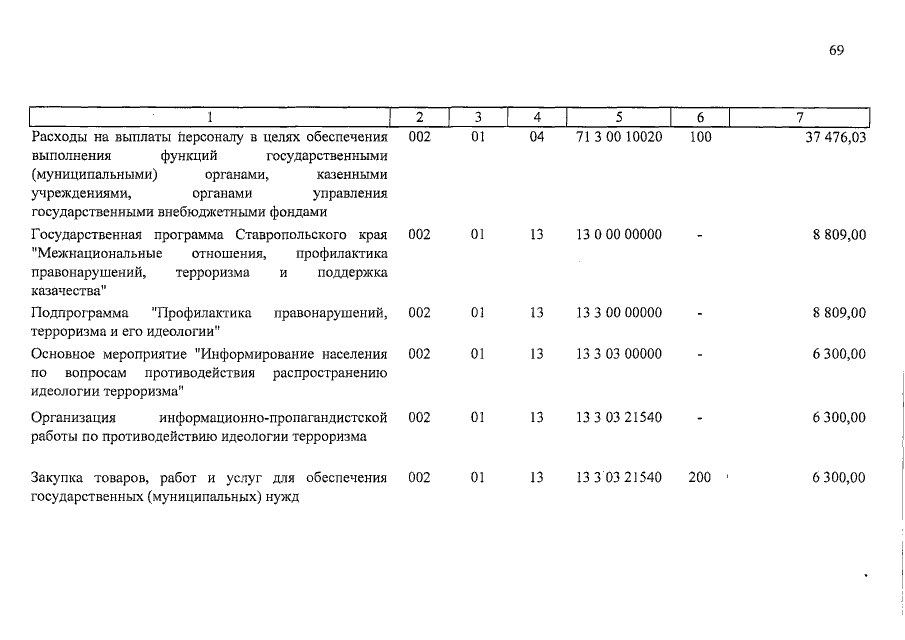 69

| 1 | 2 | 3 | 4 | 5 | 6 | 7 |
|---|---|---|---|---|---|---|
| Расходы на выплаты персоналу в целях обеспечения выполнения функций государственными (муниципальными) органами, казенными учреждениями, органами управления государственными внебюджетными фондами | 002 | 01 | 04 | 71 3 00 10020 | 100 | 37 476,03 |
| Государственная программа Ставропольского края "Межнациональные отношения, профилактика правонарушений, терроризма и поддержка казачества" | 002 | 01 | 13 | 13 0 00 00000 | - | 8 809,00 |
| Подпрограмма "Профилактика правонарушений, терроризма и его идеологии" | 002 | 01 | 13 | 13 3 00 00000 | - | 8 809,00 |
| Основное мероприятие "Информирование населения по вопросам противодействия распространению идеологии терроризма" | 002 | 01 | 13 | 13 3 03 00000 | - | 6 300,00 |
| Организация информационно-пропагандистской работы по противодействию идеологии терроризма | 002 | 01 | 13 | 13 3 03 21540 | - | 6 300,00 |
| Закупка товаров, работ и услуг для обеспечения государственных (муниципальных) нужд | 002 | 01 | 13 | 13 3 03 21540 | 200 | 6 300,00 |